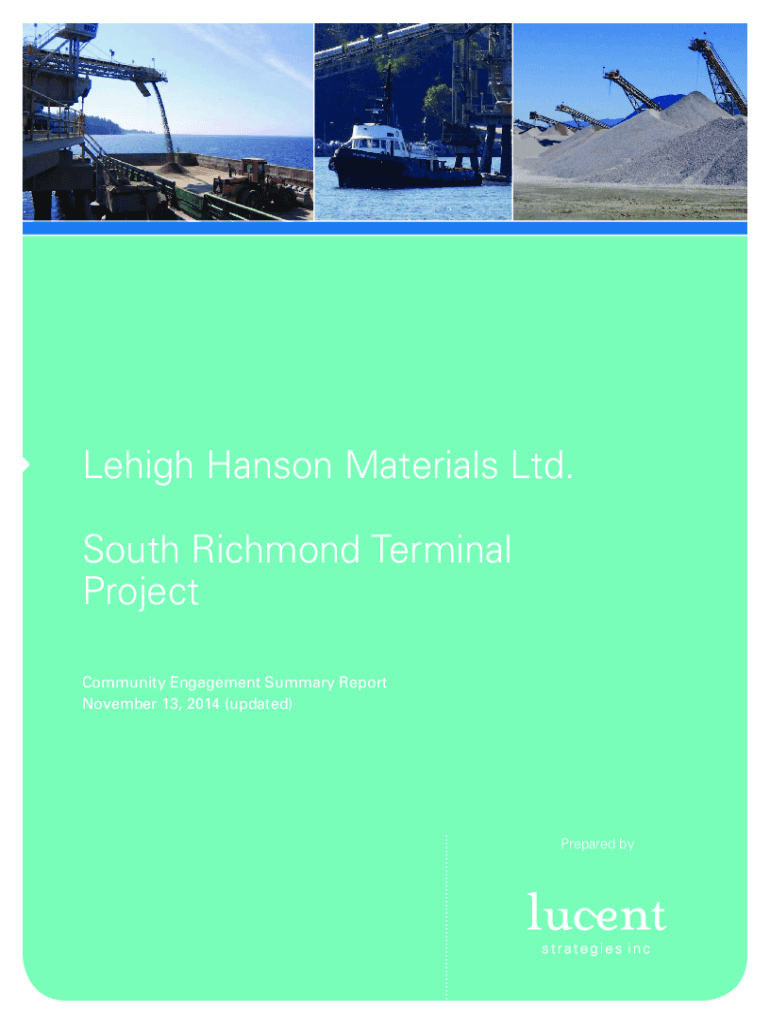 Lehigh Hanson Materials Ltd.

South Richmond Terminal Project

Community Engagement Summary Report
November 13, 2014 (updated)

Prepared by

lucent
strategies inc